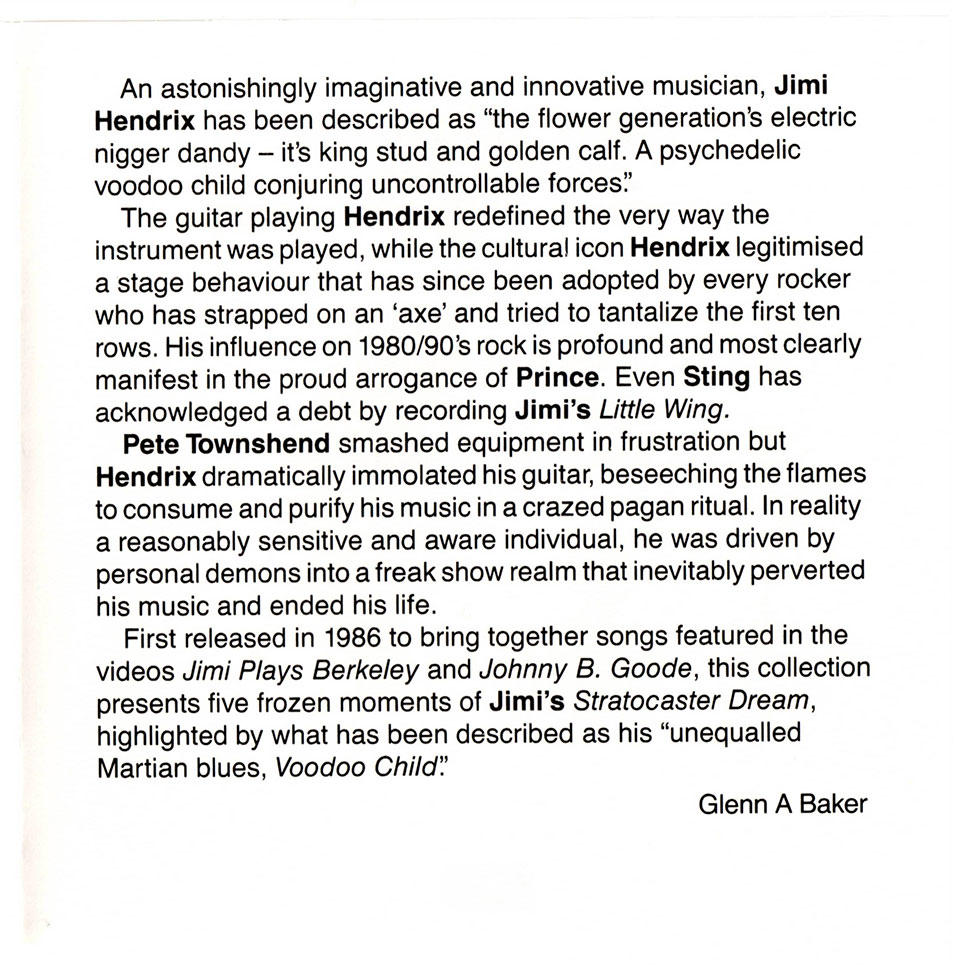 An astonishingly imaginative and innovative musician, Jimi Hendrix has been described as "the flower generation's electric nigger dandy – it's king stud and golden calf. A psychedelic voodoo child conjuring uncontrollable forces."

The guitar playing Hendrix redefined the very way the instrument was played, while the cultural icon Hendrix legitimised a stage behaviour that has since been adopted by every rocker who has strapped on an 'axe' and tried to tantalize the first ten rows. His influence on 1980/90's rock is profound and most clearly manifest in the proud arrogance of Prince. Even Sting has acknowledged a debt by recording Jimi's Little Wing.

Pete Townshend smashed equipment in frustration but Hendrix dramatically immolated his guitar, beseeching the flames to consume and purify his music in a crazed pagan ritual. In reality a reasonably sensitive and aware individual, he was driven by personal demons into a freak show realm that inevitably perverted his music and ended his life.

First released in 1986 to bring together songs featured in the videos Jimi Plays Berkeley and Johnny B. Goode, this collection presents five frozen moments of Jimi's Stratocaster Dream, highlighted by what has been described as his "unequalled Martian blues, Voodoo Child."

Glenn A Baker